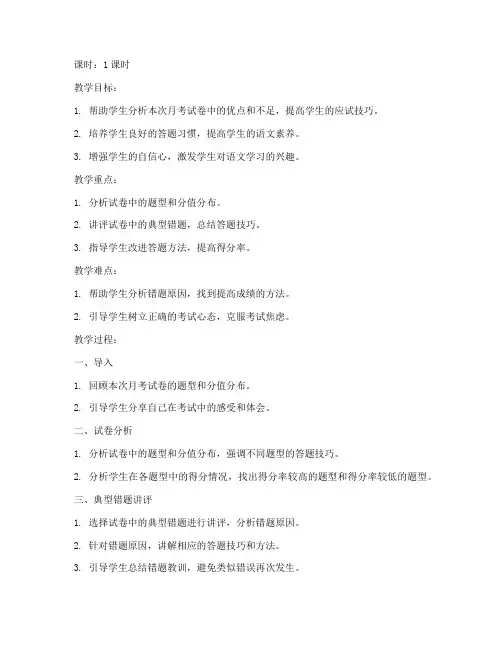 课时：1 课时

教学目标：

1. 帮助学生分析本次月考试卷中的优点和不足，提高学生的应试技巧。

2. 培养学生良好的答题习惯，提高学生的语文素养。

3. 增强学生的自信心，激发学生对语文学习的兴趣。

教学重点：

1. 分析试卷中的题型和分值分布。

2. 讲评试卷中的典型错题，总结答题技巧。

3. 指导学生改进答题方法，提高得分率。

教学难点：

1. 帮助学生分析错题原因，找到提高成绩的方法。

2. 引导学生树立正确的考试心态，克服考试焦虑。

教学过程：

一、导入

1. 回顾本次月考试卷的题型和分值分布。

2. 引导学生分享自己在考试中的感受和体会。

二、试卷分析

1. 分析试卷中的题型和分值分布，强调不同题型的答题技巧。

2. 分析学生在各题型中的得分情况，找出得分率较高的题型和得分率较低的题型。

三、典型错题讲评

1. 选择试卷中的典型错题进行讲评，分析错题原因。

2. 针对错题原因，讲解相应的答题技巧和方法。

3. 引导学生总结错题教训，避免类似错误再次发生。